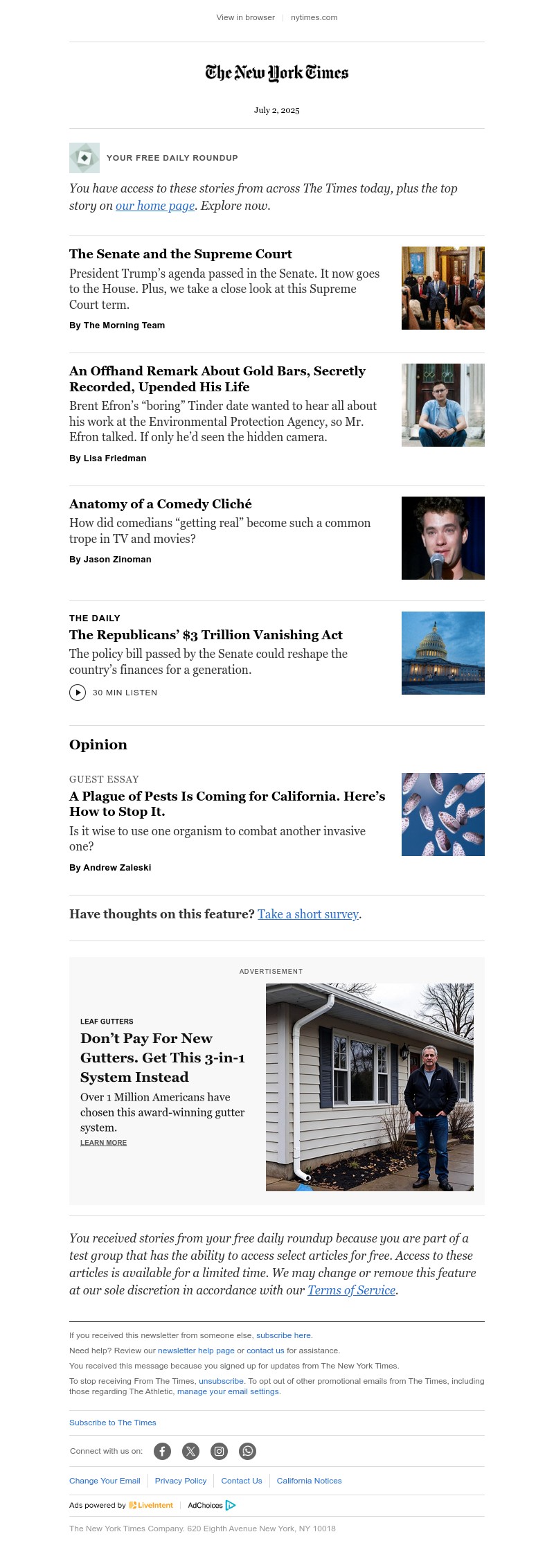 View in browser | nytimes.com

The New York Times

July 2, 2025

YOUR FREE DAILY ROUNDUP

You have access to these stories from across The Times today, plus the top story on our home page. Explore now.

The Senate and the Supreme Court

President Trump's agenda passed in the Senate. It now goes to the House. Plus, we take a close look at this Supreme Court term.

By The Morning Team

An Offhand Remark About Gold Bars, Secretly Recorded, Upended His Life

Brent Efron's "boring" Tinder date wanted to hear all about his work at the Environmental Protection Agency, so Mr. Efron talked. If only he'd seen the hidden camera.

By Lisa Friedman

Anatomy of a Comedy Cliché

How did comedians "getting real" become such a common trope in TV and movies?

By Jason Zinoman

THE DAILY

The Republicans' $3 Trillion Vanishing Act

The policy bill passed by the Senate could reshape the country's finances for a generation.

30 MIN LISTEN

Opinion

GUEST ESSAY

A Plague of Pests Is Coming for California. Here's How to Stop It.

Is it wise to use one organism to combat another invasive one?

By Andrew Zaleski

Have thoughts on this feature? Take a short survey.

ADVERTISEMENT

LEAF GUTTERS

Don't Pay For New Gutters. Get This 3-in-1 System Instead

Over 1 Million Americans have chosen this award-winning gutter system.

LEARN MORE

You received stories from your free daily roundup because you are part of a test group that has the ability to access select articles for free. Access to these articles is available for a limited time. We may change or remove this feature at our sole discretion in accordance with our Terms of Service.

If you received this newsletter from someone else, subscribe here.

Need help? Review our newsletter help page or contact us for assistance.

You received this message because you signed up for updates from The New York Times.

To stop receiving From The Times, unsubscribe. To opt out of other promotional emails from The Times, including those regarding The Athletic, manage your email settings.

Subscribe to The Times

Connect with us on:

Change Your Email | Privacy Policy | Contact Us | California Notices

Ads powered by LiveIntent | AdChoices

The New York Times Company. 620 Eighth Avenue New York, NY 10018